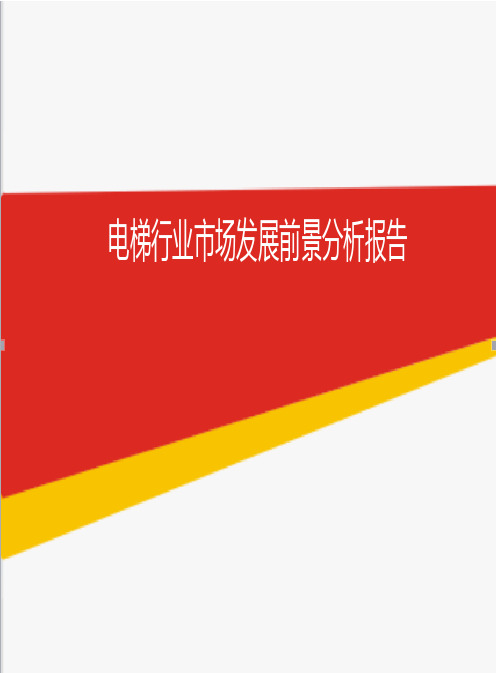 电梯行业市场发展前景分析报告